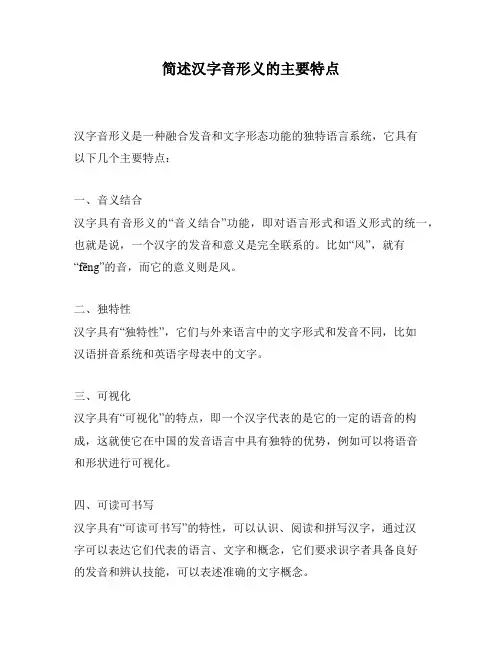 简述汉字音形义的主要特点

汉字音形义是一种融合发音和文字形态功能的独特语言系统，它具有以下几个主要特点：

一、音义结合
汉字具有音形义的“音义结合”功能，即对语言形式和语义形式的统一，也就是说，一个汉字的发音和意义是完全联系的。比如“风”，就有“fēng”的音，而它的意义则是风。

二、独特性
汉字具有“独特性”，它们与外来语言中的文字形式和发音不同，比如汉语拼音系统和英语字母表中的文字。

三、可视化
汉字具有“可视化”的特点，即一个汉字代表的是它的一定的语音的构成，这就使它在中国的发音语言中具有独特的优势，例如可以将语音和形状进行可视化。

四、可读可书写
汉字具有“可读可书写”的特性，可以认识、阅读和拼写汉字，通过汉字可以表达它们代表的语言、文字和概念，它们要求识字者具备良好的发音和辨认技能，可以表述准确的文字概念。